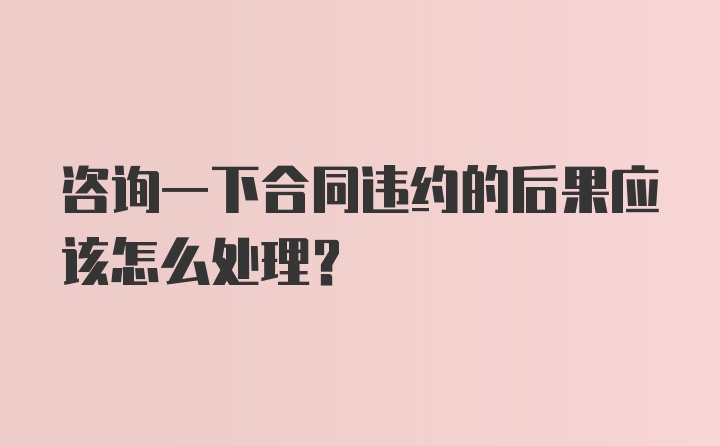 咨询一下合同违约的后果应该怎么处理?